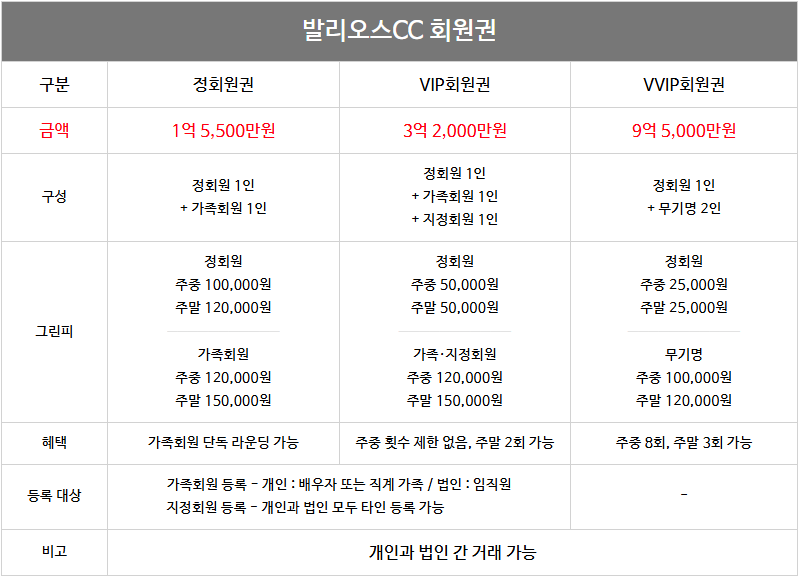 발리오스CC 회원권

| 구분 | 정회원권 | VIP회원권 | VVIP회원권 |
|---|---|---|---|
| 금액 | 1억 5,500만원 | 3억 2,000만원 | 9억 5,000만원 |
| 구성 | 정회원 1인 + 가족회원 1인 | 정회원 1인 + 가족회원 1인 + 지정회원 1인 | 정회원 1인 + 무기명 2인 |
| 그린피 | 정회원 주중 100,000원 주말 120,000원 가족회원 주중 120,000원 주말 150,000원 | 정회원 주중 50,000원 주말 50,000원 가족·지정회원 주중 120,000원 주말 150,000원 | 정회원 주중 25,000원 주말 25,000원 무기명 주중 100,000원 주말 120,000원 |
| 혜택 | 가족회원 단독 라운딩 가능 | 주중 횟수 제한 없음, 주말 2회 가능 | 주중 8회, 주말 3회 가능 |
| 등록 대상 | 가족회원 등록 - 개인 : 배우자 또는 직계 가족 / 법인 : 임직원 지정회원 등록 - 개인과 법인 모두 타인 등록 가능 | | - |
| 비고 | 개인과 법인 간 거래 가능 | | |